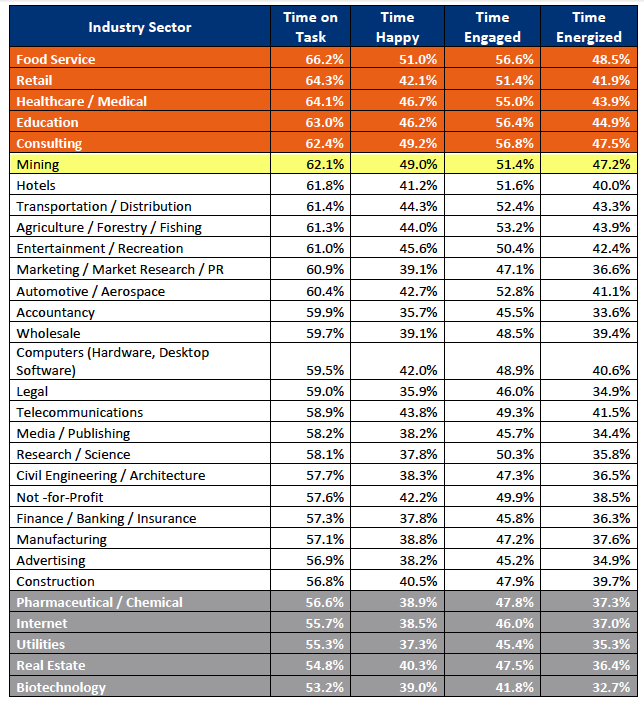 | Industry Sector | Time on Task | Time Happy | Time Engaged | Time Energized |
|---|---|---|---|---|
| Food Service | 66.2% | 51.0% | 56.6% | 48.5% |
| Retail | 64.3% | 42.1% | 51.4% | 41.9% |
| Healthcare / Medical | 64.1% | 46.7% | 55.0% | 43.9% |
| Education | 63.0% | 46.2% | 56.4% | 44.9% |
| Consulting | 62.4% | 49.2% | 56.8% | 47.5% |
| Mining | 62.1% | 49.0% | 51.4% | 47.2% |
| Hotels | 61.8% | 41.2% | 51.6% | 40.0% |
| Transportation / Distribution | 61.4% | 44.3% | 52.4% | 43.3% |
| Agriculture / Forestry / Fishing | 61.3% | 44.0% | 53.2% | 43.9% |
| Entertainment / Recreation | 61.0% | 45.6% | 50.4% | 42.4% |
| Marketing / Market Research / PR | 60.9% | 39.1% | 47.1% | 36.6% |
| Automotive / Aerospace | 60.4% | 42.7% | 52.8% | 41.1% |
| Accountancy | 59.9% | 35.7% | 45.5% | 33.6% |
| Wholesale | 59.7% | 39.1% | 48.5% | 39.4% |
| Computers (Hardware, Desktop Software) | 59.5% | 42.0% | 48.9% | 40.6% |
| Legal | 59.0% | 35.9% | 46.0% | 34.9% |
| Telecommunications | 58.9% | 43.8% | 49.3% | 41.5% |
| Media / Publishing | 58.2% | 38.2% | 45.7% | 34.4% |
| Research / Science | 58.1% | 37.8% | 50.3% | 35.8% |
| Civil Engineering / Architecture | 57.7% | 38.3% | 47.3% | 36.5% |
| Not -for-Profit | 57.6% | 42.2% | 49.9% | 38.5% |
| Finance / Banking / Insurance | 57.3% | 37.8% | 45.8% | 36.3% |
| Manufacturing | 57.1% | 38.8% | 47.2% | 37.6% |
| Advertising | 56.9% | 38.2% | 45.2% | 34.9% |
| Construction | 56.8% | 40.5% | 47.9% | 39.7% |
| Pharmaceutical / Chemical | 56.6% | 38.9% | 47.8% | 37.3% |
| Internet | 55.7% | 38.5% | 46.0% | 37.0% |
| Utilities | 55.3% | 37.3% | 45.4% | 35.3% |
| Real Estate | 54.8% | 40.3% | 47.5% | 36.4% |
| Biotechnology | 53.2% | 39.0% | 41.8% | 32.7% |